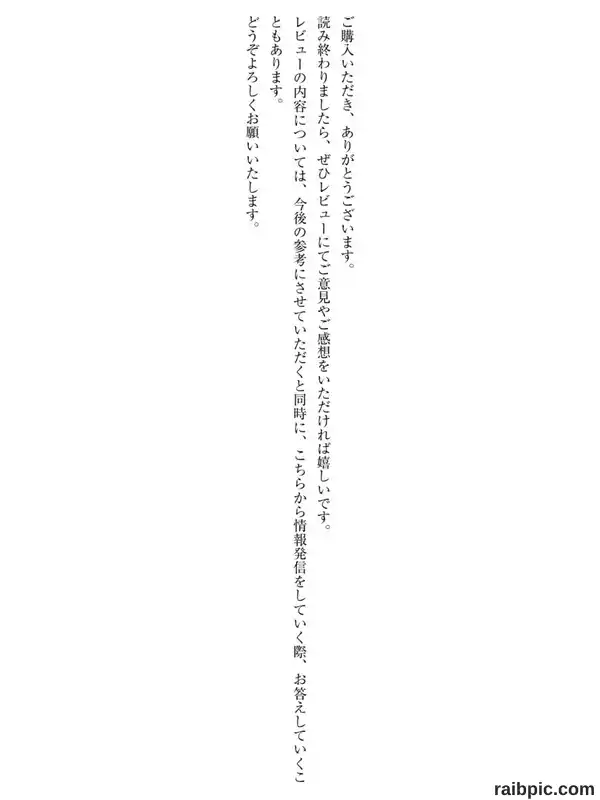 ご購入いただき、ありがとうございます。

読み終わりましたら、ぜひレビューにてご意見やご感想をいただければ嬉しいです。

レビューの内容については、今後の参考にさせていただくと同時に、こちらから情報発信をしていく際、お答えしていくこともあります。

どうぞよろしくお願いいたします。

raibpic.com